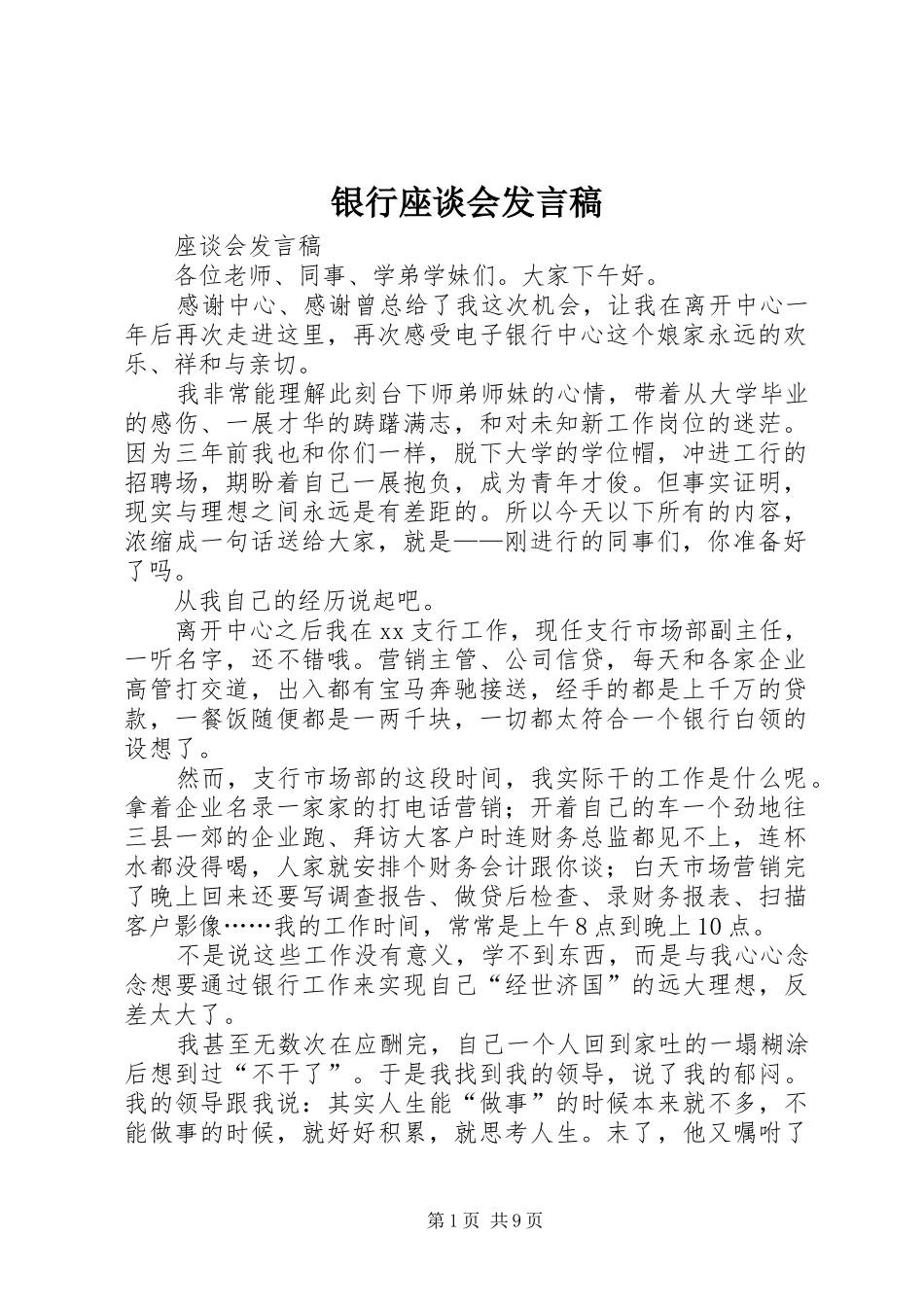 银行座谈会发言稿

座谈会发言稿

各位老师、同事、学弟学妹们。大家下午好。

感谢中心、感谢曾总给了我这次机会，让我在离开中心一年后再次走进这里，再次感受电子银行中心这个娘家永远的欢乐、祥和与亲切。

我非常能理解此刻台下师弟师妹的心情，带着从大学毕业的感伤、一展才华的踌躇满志，和对未知新工作岗位的迷茫。因为三年前我也和你们一样，脱下大学的学位帽，冲进工行的招聘场，期盼着自己一展抱负，成为青年才俊。但事实证明，现实与理想之间永远是有差距的。所以今天以下所有的内容，浓缩成一句话送给大家，就是——刚进行的同事们，你准备好了吗。

从我自己的经历说起吧。

离开中心之后我在xx支行工作，现任支行市场部副主任，一听名字，还不错哦。营销主管、公司信贷，每天和各家企业高管打交道，出入都有宝马奔驰接送，经手的都是上千万的贷款，一餐饭随便都是一两千块，一切都太符合一个银行白领的设想了。

然而，支行市场部的这段时间，我实际干的工作是什么呢。拿着企业名录一家家的打电话营销；开着自己的车一个劲地往三县一郊的企业跑、拜访大客户时连财务总监都见不上，连杯水都没得喝，人家就安排个财务会计跟你谈；白天市场营销完了晚上回来还要写调查报告、做贷后检查、录财务报表、扫描客户影像……我的工作时间，常常是上午8点到晚上10点。

不是说这些工作没有意义，学不到东西，而是与我心心念念想要通过银行工作来实现自己“经世济国”的远大理想，反差太大了。

我甚至无数次在应酬完，自己一个人回到家吐的一塌糊涂后想到过“不干了”。于是我找到我的领导，说了我的郁闷。我的领导跟我说：其实人生能“做事”的时候本来就不多，不能做事的时候，就好好积累，就思考人生。末了，他又嘱咐了

第1页 共9页